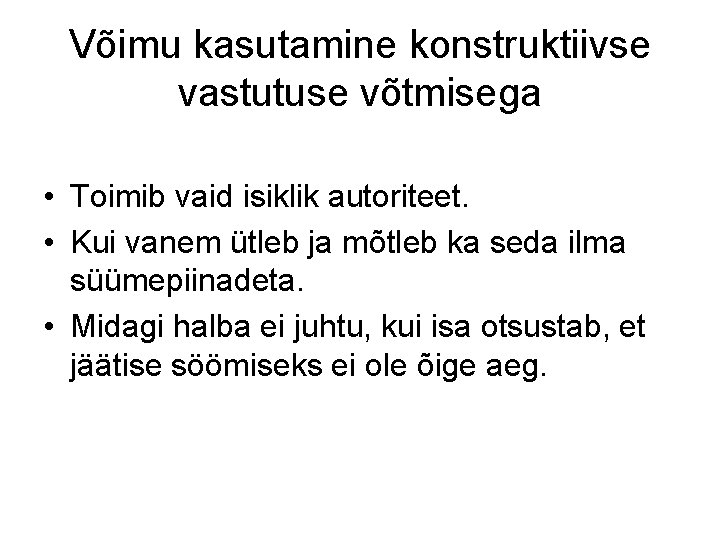 Võimu kasutamine konstruktiivse vastutuse võtmisega

• Toimib vaid isiklik autoriteet.
• Kui vanem ütleb ja mõtleb ka seda ilma süümepiinadeta.
• Midagi halba ei juhtu, kui isa otsustab, et jäätise söömiseks ei ole õige aeg.